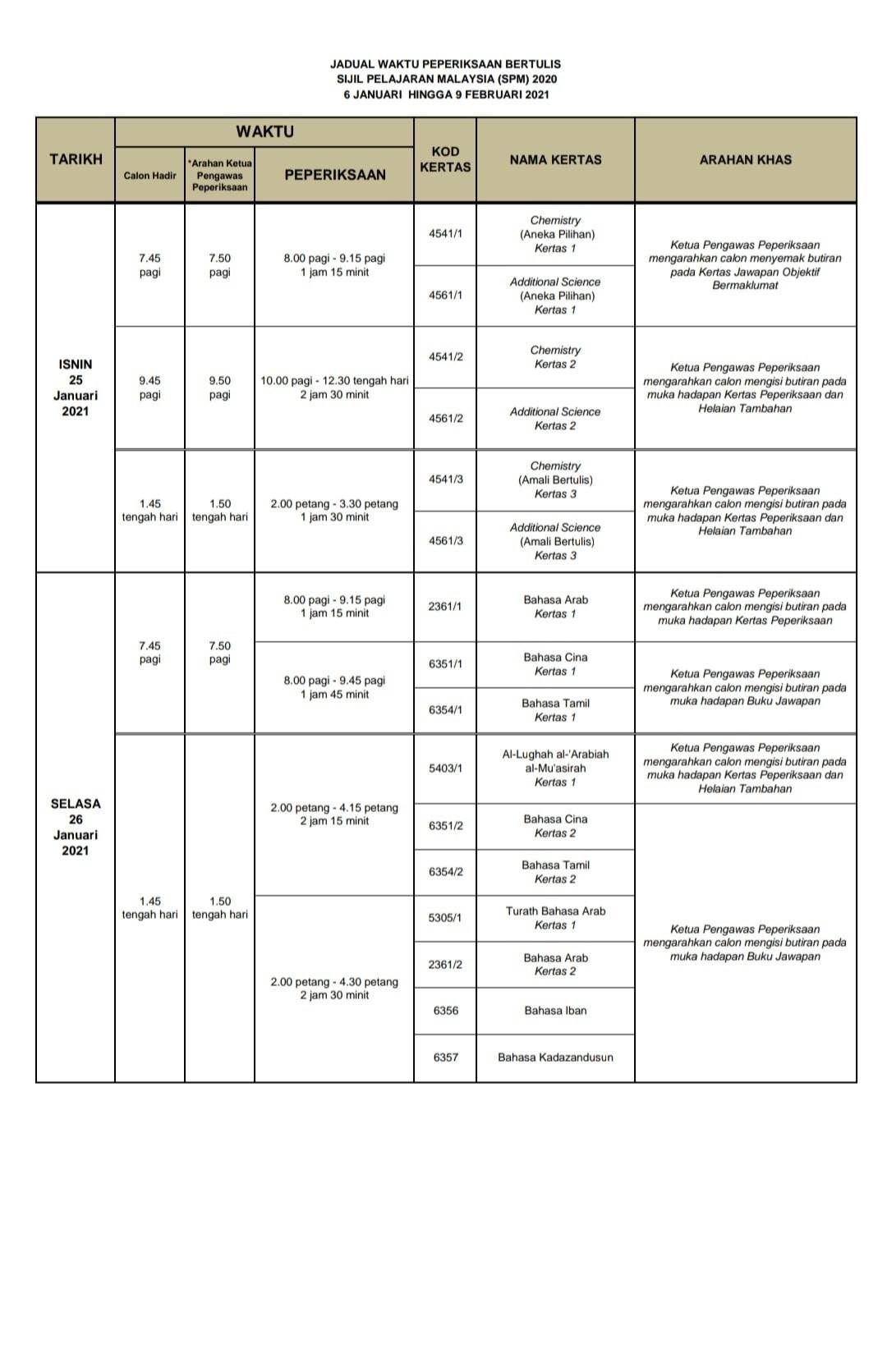 JADUAL WAKTU PEPERIKSAAN BERTULIS
SIJIL PELAJARAN MALAYSIA (SPM) 2020
6 JANUARI HINGGA 9 FEBRUARI 2021

| TARIKH | WAKTU: Calon Hadir | WAKTU: *Arahan Ketua Pengawas Peperiksaan | WAKTU: PEPERIKSAAN | KOD KERTAS | NAMA KERTAS | ARAHAN KHAS |
|---|---|---|---|---|---|---|
| ISNIN 25 Januari 2021 | 7.45 pagi | 7.50 pagi | 8.00 pagi - 9.15 pagi 1 jam 15 minit | 4541/1 | Chemistry (Aneka Pilihan) Kertas 1 | Ketua Pengawas Peperiksaan mengarahkan calon menyemak butiran pada Kertas Jawapan Objektif Bermaklumat |
| | | | | 4561/1 | Additional Science (Aneka Pilihan) Kertas 1 | |
| | 9.45 pagi | 9.50 pagi | 10.00 pagi - 12.30 tengah hari 2 jam 30 minit | 4541/2 | Chemistry Kertas 2 | Ketua Pengawas Peperiksaan mengarahkan calon mengisi butiran pada muka hadapan Kertas Peperiksaan dan Helaian Tambahan |
| | | | | 4561/2 | Additional Science Kertas 2 | |
| | 1.45 tengah hari | 1.50 tengah hari | 2.00 petang - 3.30 petang 1 jam 30 minit | 4541/3 | Chemistry (Amali Bertulis) Kertas 3 | Ketua Pengawas Peperiksaan mengarahkan calon mengisi butiran pada muka hadapan Kertas Peperiksaan dan Helaian Tambahan |
| | | | | 4561/3 | Additional Science (Amali Bertulis) Kertas 3 | |
| SELASA 26 Januari 2021 | 7.45 pagi | 7.50 pagi | 8.00 pagi - 9.15 pagi 1 jam 15 minit | 2361/1 | Bahasa Arab Kertas 1 | Ketua Pengawas Peperiksaan mengarahkan calon mengisi butiran pada muka hadapan Kertas Peperiksaan |
| | | | 8.00 pagi - 9.45 pagi 1 jam 45 minit | 6351/1 | Bahasa Cina Kertas 1 | Ketua Pengawas Peperiksaan mengarahkan calon mengisi butiran pada muka hadapan Buku Jawapan |
| | | | | 6354/1 | Bahasa Tamil Kertas 1 | |
| | 1.45 tengah hari | 1.50 tengah hari | 2.00 petang - 4.15 petang 2 jam 15 minit | 5403/1 | Al-Lughah al-'Arabiah al-Mu'asirah Kertas 1 | Ketua Pengawas Peperiksaan mengarahkan calon mengisi butiran pada muka hadapan Kertas Peperiksaan dan Helaian Tambahan |
| | | | | 6351/2 | Bahasa Cina Kertas 2 | Ketua Pengawas Peperiksaan mengarahkan calon mengisi butiran pada muka hadapan Buku Jawapan |
| | | | | 6354/2 | Bahasa Tamil Kertas 2 | |
| | | | 2.00 petang - 4.30 petang 2 jam 30 minit | 5305/1 | Turath Bahasa Arab Kertas 1 | |
| | | | | 2361/2 | Bahasa Arab Kertas 2 | |
| | | | | 6356 | Bahasa Iban | |
| | | | | 6357 | Bahasa Kadazandusun | |